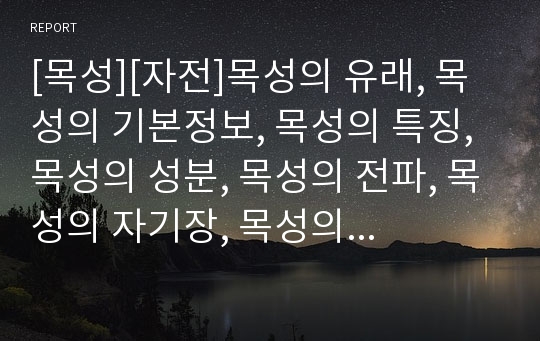 REPORT

[목성][자전]목성의 유래, 목성의 기본정보, 목성의 특징, 목성의 성분, 목성의 전파, 목성의 자기장, 목성의...